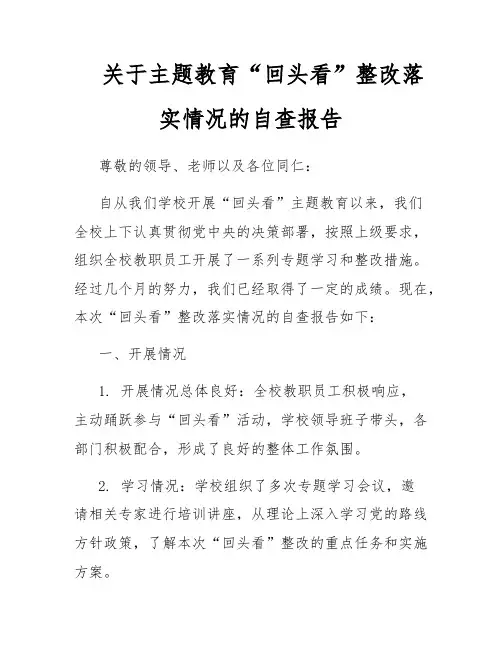 关于主题教育“回头看”整改落实情况的自查报告

尊敬的领导、老师以及各位同仁：

自从我们学校开展“回头看”主题教育以来，我们全校上下认真贯彻党中央的决策部署，按照上级要求，组织全校教职员工开展了一系列专题学习和整改措施。经过几个月的努力，我们已经取得了一定的成绩。现在，本次“回头看”整改落实情况的自查报告如下：

一、开展情况

1. 开展情况总体良好：全校教职员工积极响应，主动踊跃参与“回头看”活动，学校领导班子带头，各部门积极配合，形成了良好的整体工作氛围。

2. 学习情况：学校组织了多次专题学习会议，邀请相关专家进行培训讲座，从理论上深入学习党的路线方针政策，了解本次“回头看”整改的重点任务和实施方案。